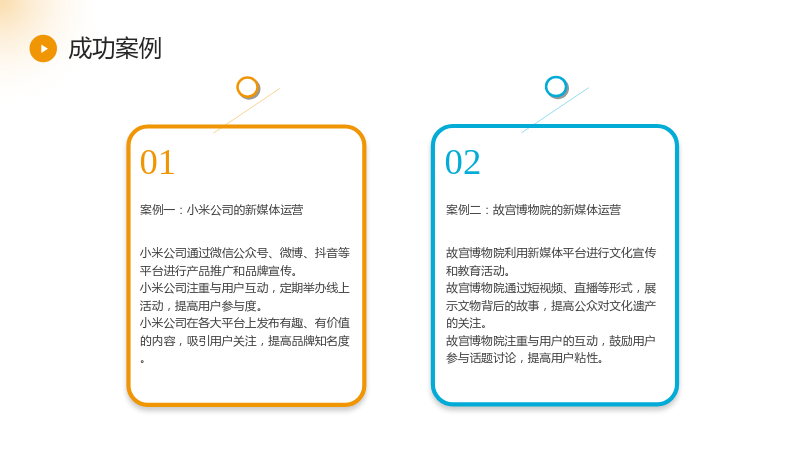 成功案例

01

案例一：小米公司的新媒体运营

小米公司通过微信公众号、微博、抖音等平台进行产品推广和品牌宣传。
小米公司注重与用户互动，定期举办线上活动，提高用户参与度。
小米公司在各大平台上发布有趣、有价值的内容，吸引用户关注，提高品牌知名度。

02

案例二：故宫博物院的新媒体运营

故宫博物院利用新媒体平台进行文化宣传和教育活动。
故宫博物院通过短视频、直播等形式，展示文物背后的故事，提高公众对文化遗产的关注。
故宫博物院注重与用户的互动，鼓励用户参与话题讨论，提高用户粘性。